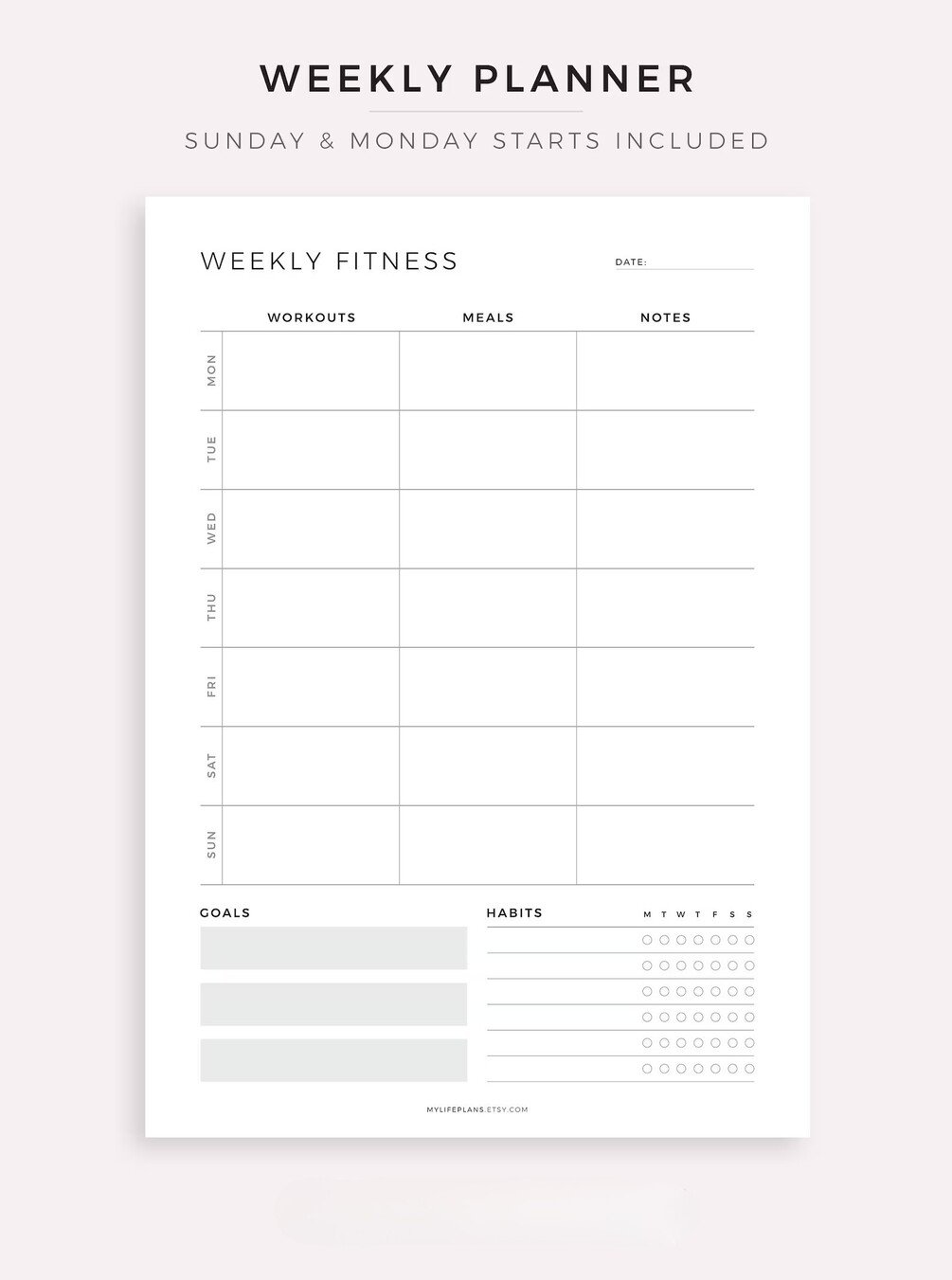 WEEKLY PLANNER

SUNDAY & MONDAY STARTS INCLUDED

WEEKLY FITNESS

DATE: ____

|  | WORKOUTS | MEALS | NOTES |
|---|---|---|---|
| MON |  |  |  |
| TUE |  |  |  |
| WED |  |  |  |
| THU |  |  |  |
| FRI |  |  |  |
| SAT |  |  |  |
| SUN |  |  |  |

GOALS

HABITS

M T W T F S S

MYLIFEPLANS.ETSY.COM